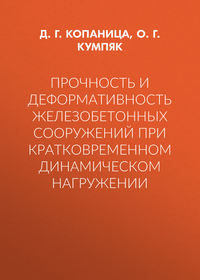 Д. Г. КОПАНИЦА, О. Г. КУМПЯК

ПРОЧНОСТЬ И ДЕФОРМАТИВНОСТЬ ЖЕЛЕЗОБЕТОННЫХ СООРУЖЕНИЙ ПРИ КРАТКОВРЕМЕННОМ ДИНАМИЧЕСКОМ НАГРУЖЕНИИ